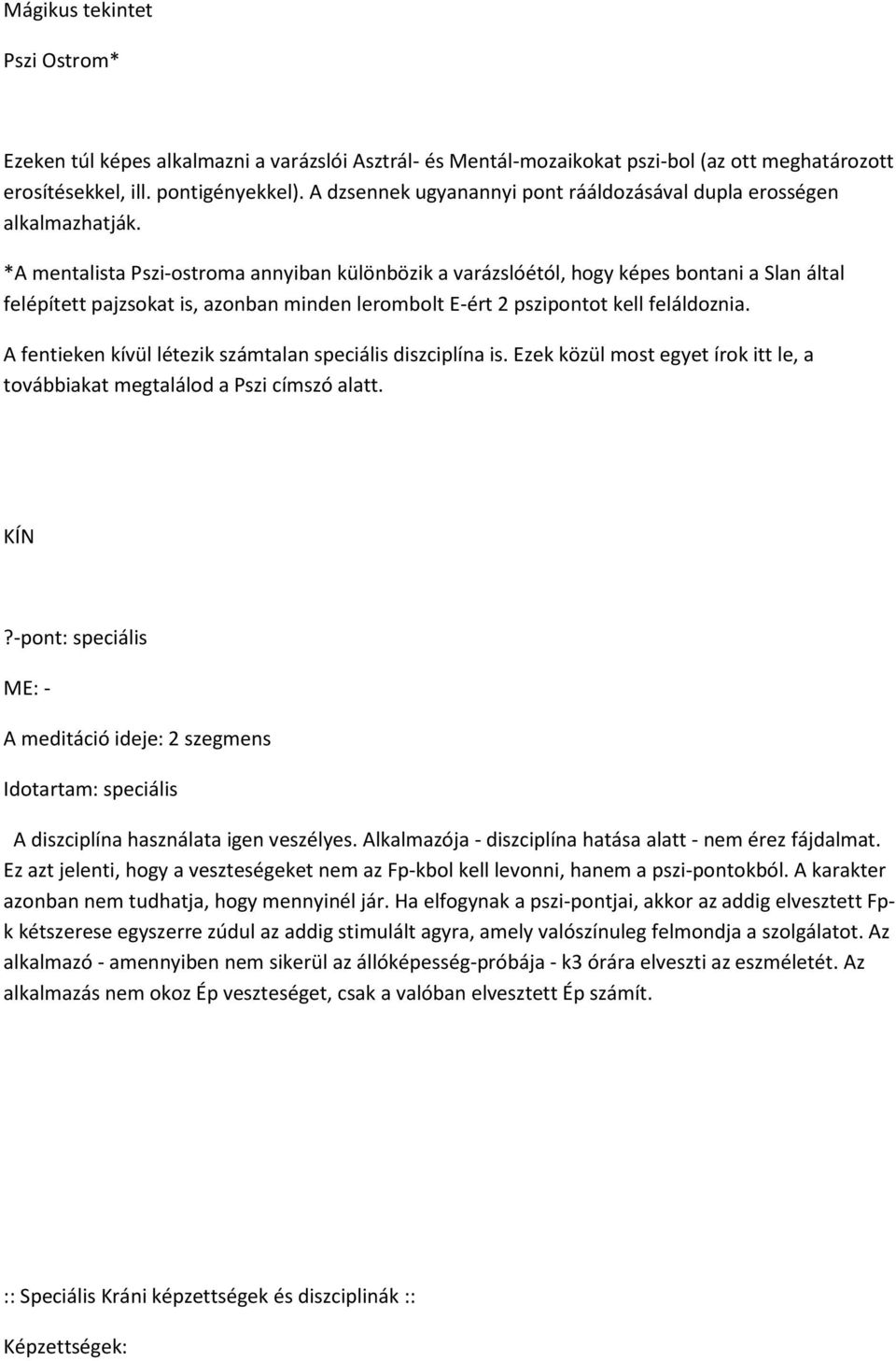 Mágikus tekintet

Pszi Ostrom*

Ezeken túl képes alkalmazni a varázslói Asztrál- és Mentál-mozaikokat pszi-bol (az ott meghatározott erosítésekkel, ill. pontigényekkel). A dzsennek ugyanannyi pont rááldozásával dupla erosségen alkalmazhatják.

*A mentalista Pszi-ostroma annyiban különbözik a varázslóétól, hogy képes bontani a Slan által felépített pajzsokat is, azonban minden lerombolt E-ért 2 pszipontot kell feláldoznia.

A fentieken kívül létezik számtalan speciális diszciplína is. Ezek közül most egyet írok itt le, a továbbiakat megtalálod a Pszi címszó alatt.

KÍN

?-pont: speciális

ME: -

A meditáció ideje: 2 szegmens

Idotartam: speciális

A diszciplína használata igen veszélyes. Alkalmazója - diszciplína hatása alatt - nem érez fájdalmat. Ez azt jelenti, hogy a veszteségeket nem az Fp-kbol kell levonni, hanem a pszi-pontokból. A karakter azonban nem tudhatja, hogy mennyinél jár. Ha elfogynak a pszi-pontjai, akkor az addig elvesztett Fp-k kétszerese egyszerre zúdul az addig stimulált agyra, amely valószínuleg felmondja a szolgálatot. Az alkalmazó - amennyiben nem sikerül az állóképesség-próbája - k3 órára elveszti az eszméletét. Az alkalmazás nem okoz Ép veszteséget, csak a valóban elvesztett Ép számít.

:: Speciális Kráni képzettségek és diszciplinák ::

Képzettségek: